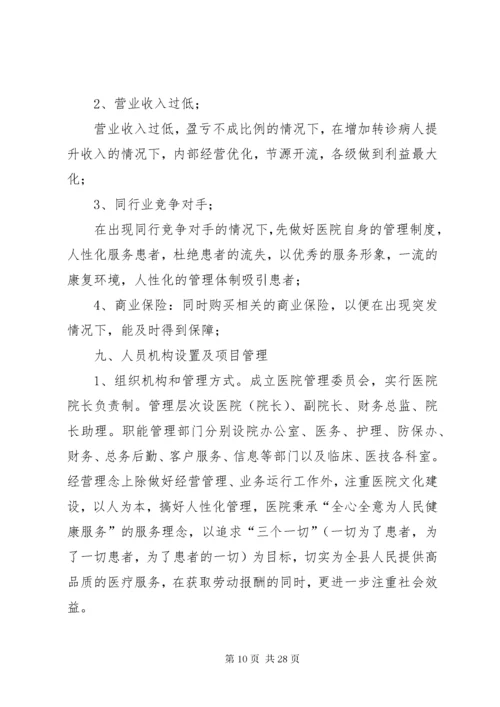 2、营业收入过低；

营业收入过低，盈亏不成比例的情况下，在增加转诊病人提升收入的情况下，内部经营优化，节源开流，各级做到利益最大化；

3、同行业竞争对手；

在出现同行竞争对手的情况下，先做好医院自身的管理制度，人性化服务患者，杜绝患者的流失，以优秀的服务形象，一流的康复环境，人性化的管理体制吸引患者；

4、商业保险：同时购买相关的商业保险，以便在出现突发情况下，能及时得到保障；

九、人员机构设置及项目管理

1、组织机构和管理方式。成立医院管理委员会，实行医院院长负责制。管理层次设医院（院长）、副院长、财务总监、院长助理。职能管理部门分别设院办公室、医务、护理、防保办、财务、总务后勤、客户服务、信息等部门以及临床、医技各科室。经营理念上除做好经营管理、业务运行工作外，注重医院文化建设，以人为本，搞好人性化管理，医院秉承“全心全意为人民健康服务”的服务理念，以追求“三个一切”（一切为了患者，为了一切患者，为了患者的一切）为目标，切实为全县人民提供高品质的医疗服务，在获取劳动报酬的同时，更进一步注重社会效益。

第 10 页 共 28 页